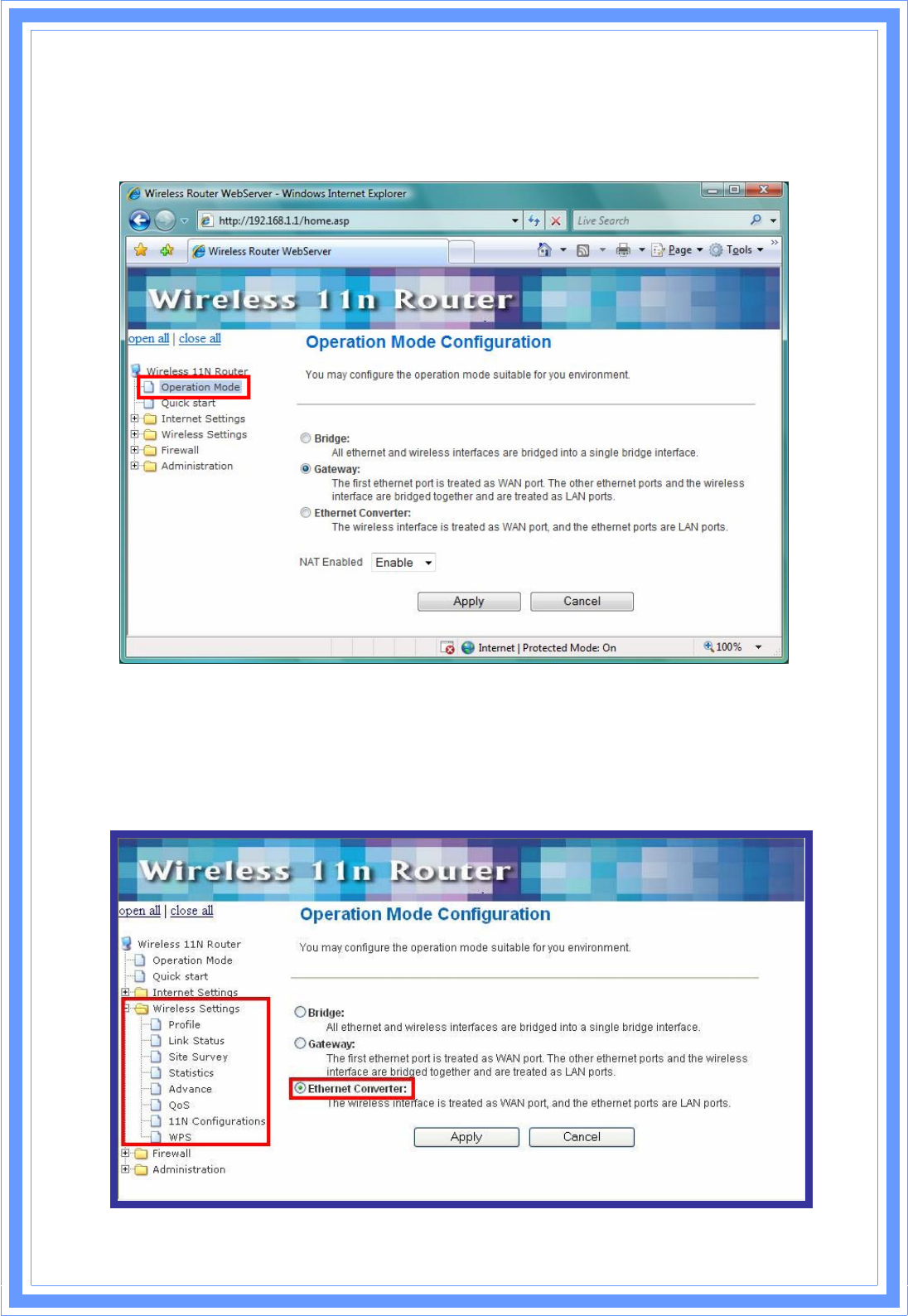 Wireless Router WebServer - Windows Internet Explorer

http://192.168.1.1/home.asp

Live Search

Wireless Router WebServer

Page Tools

Wireless 11n Router

open all | close all

Wireless 11N Router
Operation Mode
Quick start
Internet Settings
Wireless Settings
Firewall
Administration

Operation Mode Configuration

You may configure the operation mode suitable for you environment.

Bridge:
All ethernet and wireless interfaces are bridged into a single bridge interface.

Gateway:
The first ethernet port is treated as WAN port. The other ethernet ports and the wireless interface are bridged together and are treated as LAN ports.

Ethernet Converter:
The wireless interface is treated as WAN port, and the ethernet ports are LAN ports.

NAT Enabled Enable

Apply Cancel

Internet | Protected Mode: On 100%

Wireless 11n Router

open all | close all

Wireless 11N Router
Operation Mode
Quick start
Internet Settings
Wireless Settings
Profile
Link Status
Site Survey
Statistics
Advance
QoS
11N Configurations
WPS
Firewall
Administration

Operation Mode Configuration

You may configure the operation mode suitable for you environment.

Bridge:
All ethernet and wireless interfaces are bridged into a single bridge interface.

Gateway:
The first ethernet port is treated as WAN port. The other ethernet ports and the wireless interface are bridged together and are treated as LAN ports.

Ethernet Converter:
The wireless interface is treated as WAN port, and the ethernet ports are LAN ports.

Apply Cancel